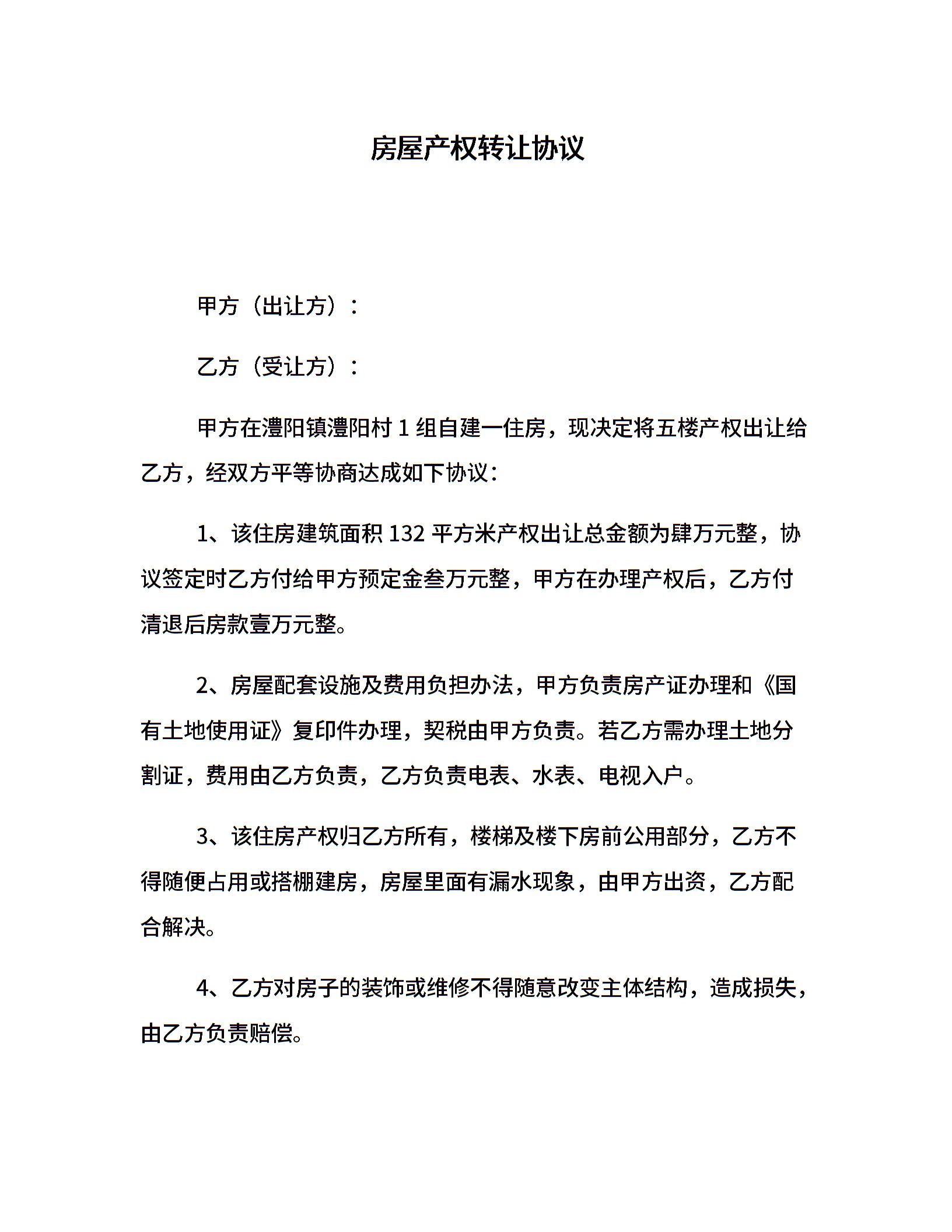 房屋产权转让协议

甲方（出让方）：

乙方（受让方）：

甲方在澧阳镇澧阳村 1 组自建一住房，现决定将五楼产权出让给乙方，经双方平等协商达成如下协议：

1、该住房建筑面积 132 平方米产权出让总金额为肆万元整，协议签定时乙方付给甲方预定金叁万元整，甲方在办理产权后，乙方付清退后房款壹万元整。

2、房屋配套设施及费用负担办法，甲方负责房产证办理和《国有土地使用证》复印件办理，契税由甲方负责。若乙方需办理土地分割证，费用由乙方负责，乙方负责电表、水表、电视入户。

3、该住房产权归乙方所有，楼梯及楼下房前公用部分，乙方不得随便占用或搭棚建房，房屋里面有漏水现象，由甲方出资，乙方配合解决。

4、乙方对房子的装饰或维修不得随意改变主体结构，造成损失，由乙方负责赔偿。